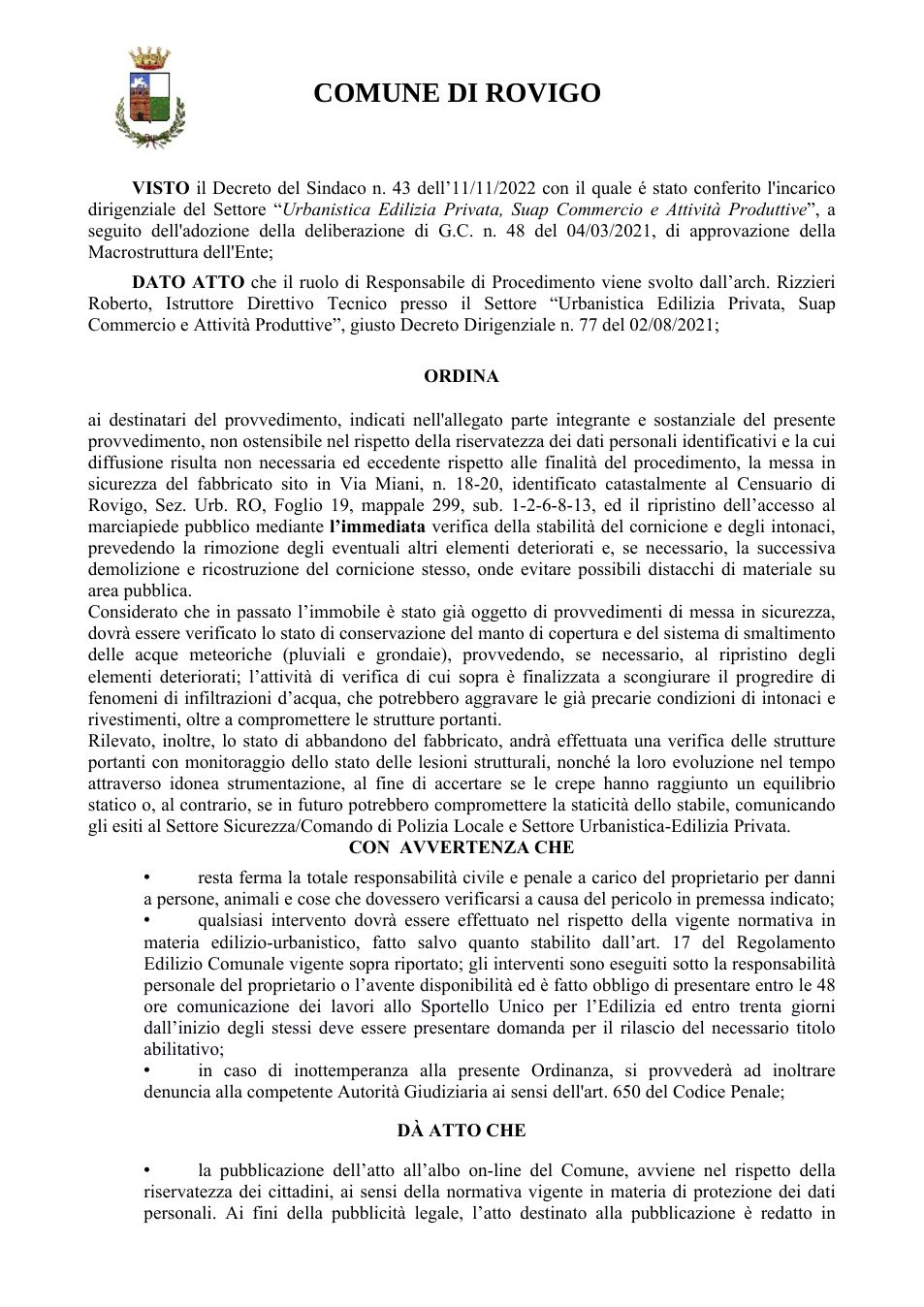 COMUNE DI ROVIGO

VISTO il Decreto del Sindaco n. 43 dell'11/11/2022 con il quale é stato conferito l'incarico dirigenziale del Settore "Urbanistica Edilizia Privata, Suap Commercio e Attività Produttive", a seguito dell'adozione della deliberazione di G.C. n. 48 del 04/03/2021, di approvazione della Macrostruttura dell'Ente;

DATO ATTO che il ruolo di Responsabile di Procedimento viene svolto dall'arch. Rizzieri Roberto, Istruttore Direttivo Tecnico presso il Settore "Urbanistica Edilizia Privata, Suap Commercio e Attività Produttive", giusto Decreto Dirigenziale n. 77 del 02/08/2021;

ORDINA

ai destinatari del provvedimento, indicati nell'allegato parte integrante e sostanziale del presente provvedimento, non ostensibile nel rispetto della riservatezza dei dati personali identificativi e la cui diffusione risulta non necessaria ed eccedente rispetto alle finalità del procedimento, la messa in sicurezza del fabbricato sito in Via Miani, n. 18-20, identificato catastalmente al Censuario di Rovigo, Sez. Urb. RO, Foglio 19, mappale 299, sub. 1-2-6-8-13, ed il ripristino dell'accesso al marciapiede pubblico mediante l'immediata verifica della stabilità del cornicione e degli intonaci, prevedendo la rimozione degli eventuali altri elementi deteriorati e, se necessario, la successiva demolizione e ricostruzione del cornicione stesso, onde evitare possibili distacchi di materiale su area pubblica.
Considerato che in passato l'immobile è stato già oggetto di provvedimenti di messa in sicurezza, dovrà essere verificato lo stato di conservazione del manto di copertura e del sistema di smaltimento delle acque meteoriche (pluviali e grondaie), provvedendo, se necessario, al ripristino degli elementi deteriorati; l'attività di verifica di cui sopra è finalizzata a scongiurare il progredire di fenomeni di infiltrazioni d'acqua, che potrebbero aggravare le già precarie condizioni di intonaci e rivestimenti, oltre a compromettere le strutture portanti.
Rilevato, inoltre, lo stato di abbandono del fabbricato, andrà effettuata una verifica delle strutture portanti con monitoraggio dello stato delle lesioni strutturali, nonché la loro evoluzione nel tempo attraverso idonea strumentazione, al fine di accertare se le crepe hanno raggiunto un equilibrio statico o, al contrario, se in futuro potrebbero compromettere la staticità dello stabile, comunicando gli esiti al Settore Sicurezza/Comando di Polizia Locale e Settore Urbanistica-Edilizia Privata.

CON AVVERTENZA CHE

• resta ferma la totale responsabilità civile e penale a carico del proprietario per danni a persone, animali e cose che dovessero verificarsi a causa del pericolo in premessa indicato;
• qualsiasi intervento dovrà essere effettuato nel rispetto della vigente normativa in materia edilizio-urbanistico, fatto salvo quanto stabilito dall'art. 17 del Regolamento Edilizio Comunale vigente sopra riportato; gli interventi sono eseguiti sotto la responsabilità personale del proprietario o l'avente disponibilità ed è fatto obbligo di presentare entro le 48 ore comunicazione dei lavori allo Sportello Unico per l'Edilizia ed entro trenta giorni dall'inizio degli stessi deve essere presentare domanda per il rilascio del necessario titolo abilitativo;
• in caso di inottemperanza alla presente Ordinanza, si provvederà ad inoltrare denuncia alla competente Autorità Giudiziaria ai sensi dell'art. 650 del Codice Penale;

DÀ ATTO CHE

• la pubblicazione dell'atto all'albo on-line del Comune, avviene nel rispetto della riservatezza dei cittadini, ai sensi della normativa vigente in materia di protezione dei dati personali. Ai fini della pubblicità legale, l'atto destinato alla pubblicazione è redatto in